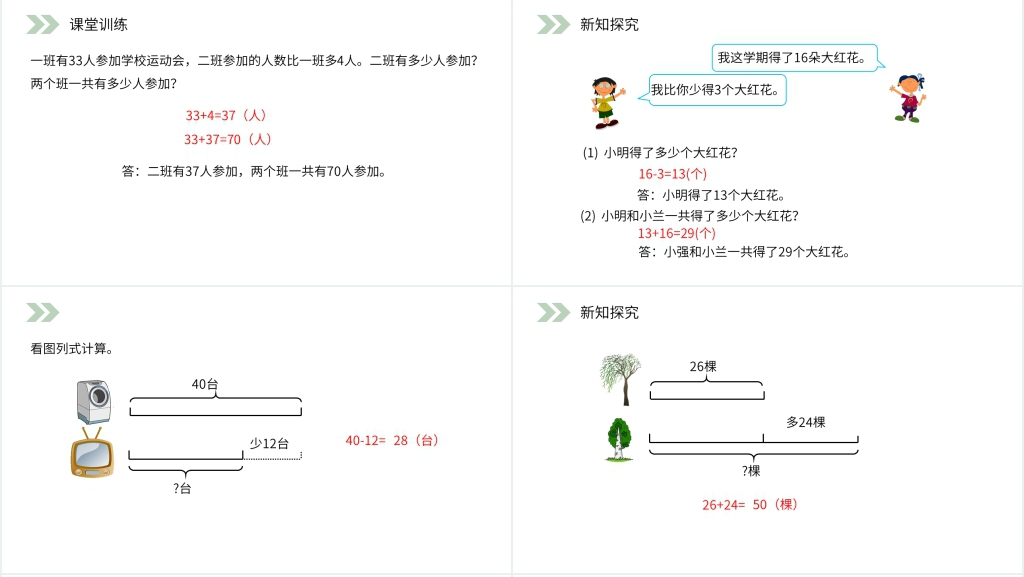 课堂训练

一班有33人参加学校运动会，二班参加的人数比一班多4人。二班有多少人参加？两个班一共有多少人参加？

33+4=37（人）

33+37=70（人）

答：二班有37人参加，两个班一共有70人参加。

新知探究

我这学期得了16朵大红花。

我比你少得3个大红花。

(1) 小明得了多少个大红花？

16-3=13(个)

答：小明得了13个大红花。

(2) 小明和小兰一共得了多少个大红花？

13+16=29(个)

答：小强和小兰一共得了29个大红花。

看图列式计算。

40台

少12台

?台

40-12= 28（台）

新知探究

26棵

多24棵

?棵

26+24= 50（棵）